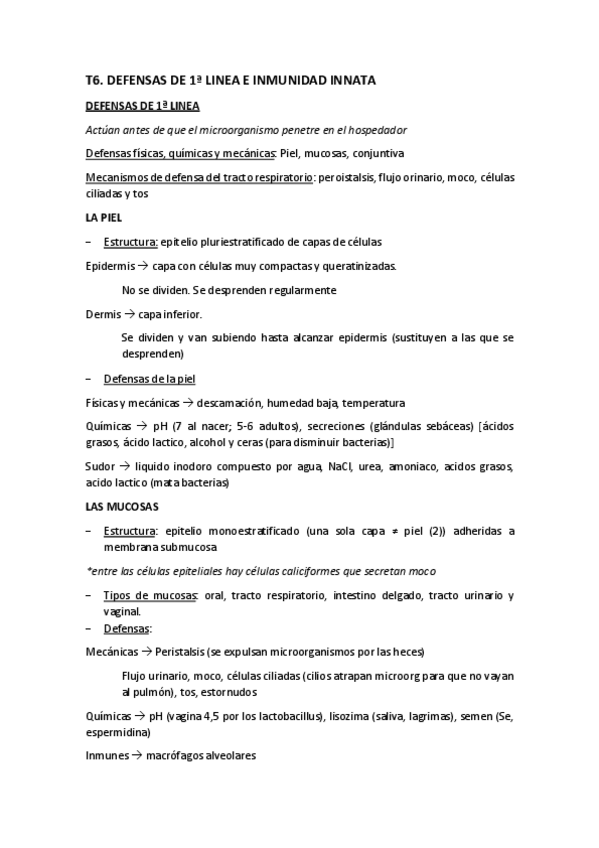 T6. DEFENSAS DE 1ª LINEA E INMUNIDAD INNATA

DEFENSAS DE 1ª LINEA

Actúan antes de que el microorganismo penetre en el hospedador

Defensas físicas, químicas y mecánicas: Piel, mucosas, conjuntiva

Mecanismos de defensa del tracto respiratorio: peroistalsis, flujo orinario, moco, células ciliadas y tos

LA PIEL

– Estructura: epitelio pluriestratificado de capas de células

Epidermis → capa con células muy compactas y queratinizadas.

No se dividen. Se desprenden regularmente

Dermis → capa inferior.

Se dividen y van subiendo hasta alcanzar epidermis (sustituyen a las que se desprenden)

– Defensas de la piel

Físicas y mecánicas → descamación, humedad baja, temperatura

Químicas → pH (7 al nacer; 5-6 adultos), secreciones (glándulas sebáceas) [ácidos grasos, ácido lactico, alcohol y ceras (para disminuir bacterias)]

Sudor → liquido inodoro compuesto por agua, NaCl, urea, amoniaco, acidos grasos, acido lactico (mata bacterias)

LAS MUCOSAS

– Estructura: epitelio monoestratificado (una sola capa ≠ piel (2)) adheridas a membrana submucosa

*entre las células epiteliales hay células caliciformes que secretan moco

– Tipos de mucosas: oral, tracto respiratorio, intestino delgado, tracto urinario y vaginal.
– Defensas:

Mecánicas → Peristalsis (se expulsan microorganismos por las heces)

Flujo urinario, moco, células ciliadas (cilios atrapan microorg para que no vayan al pulmón), tos, estornudos

Químicas → pH (vagina 4,5 por los lactobacillus), lisozima (saliva, lagrimas), semen (Se, espermidina)

Inmunes → macrófagos alveolares